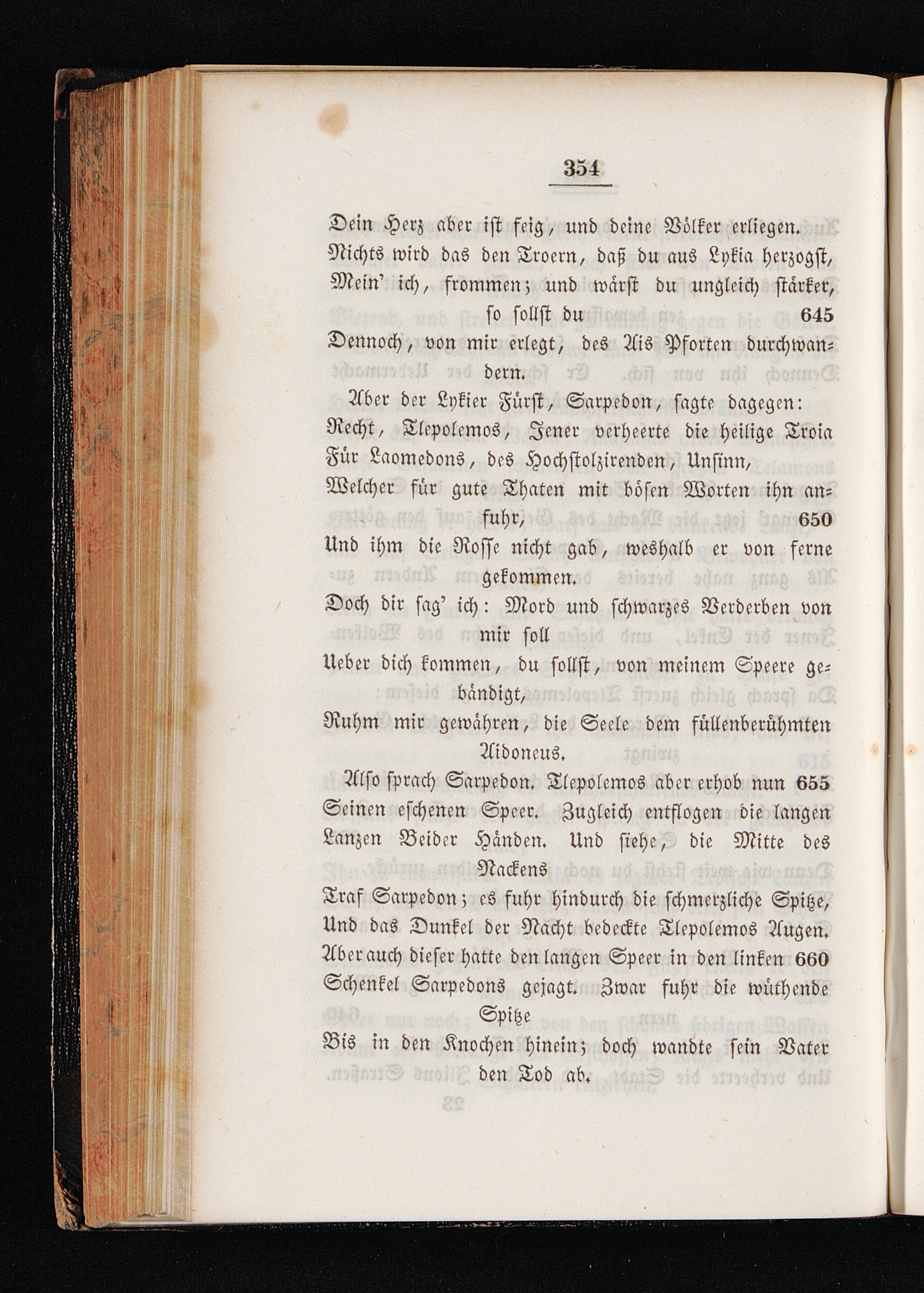 354

Dein Herz aber ist feig, und deine Völker erliegen.
Nichts wird das den Troern, daß du aus Lykia herzogst,
Mein' ich, frommen; und wärst du ungleich stärker, so sollst du 645
Dennoch, von mir erlegt, des Ais Pforten durchwandern.

Aber der Lykier Fürst, Sarpedon, sagte dagegen:
Recht, Tlepolemos, Jener verheerte die heilige Troia
Für Laomedons, des Hochstolzirenden, Unsinn,
Welcher für gute Thaten mit bösen Worten ihn anfuhr, 650
Und ihm die Rosse nicht gab, weshalb er von ferne gekommen.
Doch dir sag' ich: Mord und schwarzes Verderben von mir soll
Ueber dich kommen, du sollst, von meinem Speere gebändigt,
Ruhm mir gewähren, die Seele dem füllenberühmten Aidoneus.

Also sprach Sarpedon. Tlepolemos aber erhob nun 655
Seinen eschenen Speer. Zugleich entflogen die langen
Lanzen Beider Händen. Und siehe, die Mitte des Nackens
Traf Sarpedon; es fuhr hindurch die schmerzliche Spitze,
Und das Dunkel der Nacht bedeckte Tlepolemos Augen.
Aber auch dieser hatte den langen Speer in den linken 660
Schenkel Sarpedons gejagt. Zwar fuhr die wüthende Spitze
Bis in den Knochen hinein; doch wandte sein Vater den Tod ab.